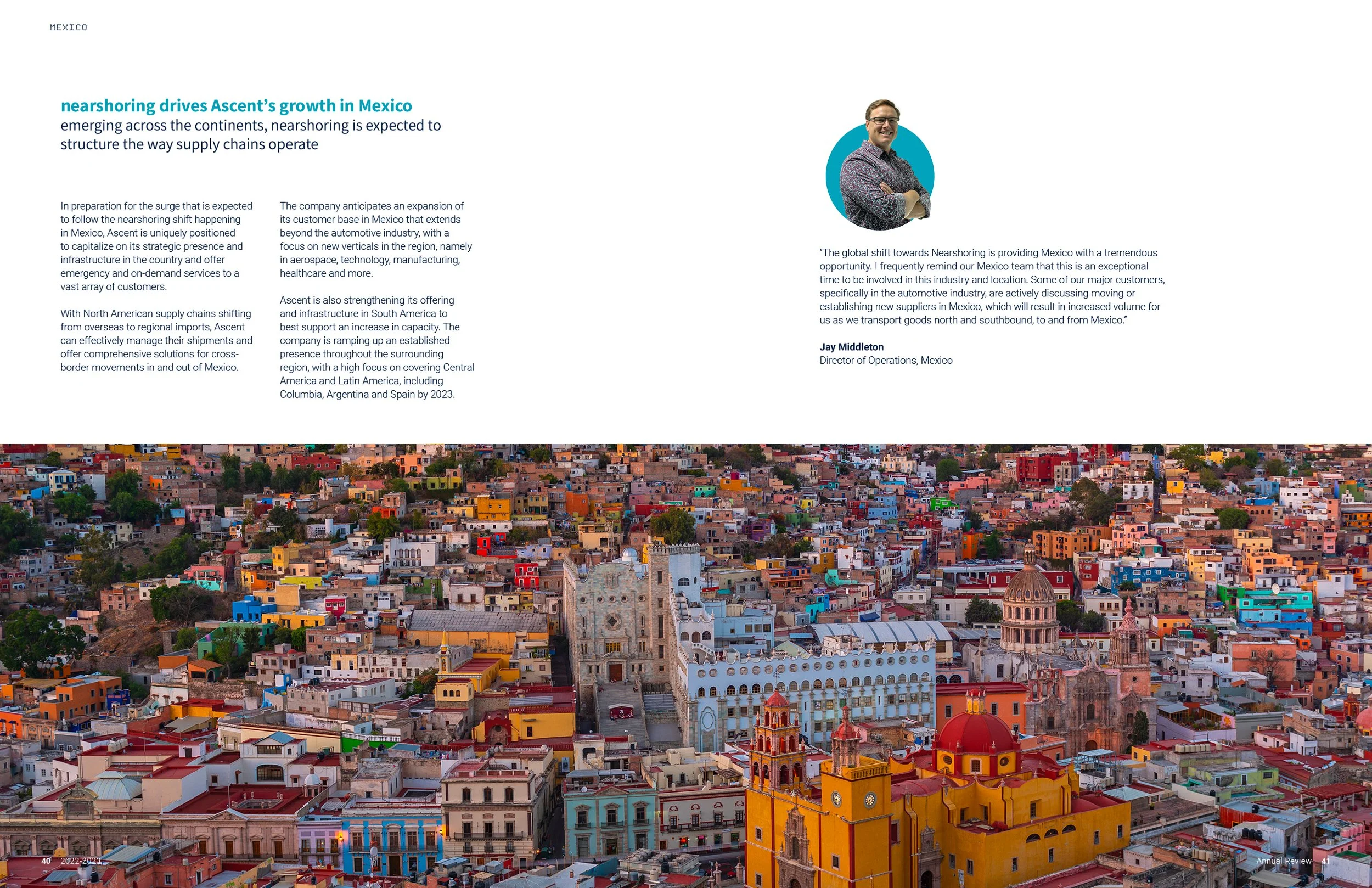 MEXICO

nearshoring drives Ascent's growth in Mexico
emerging across the continents, nearshoring is expected to structure the way supply chains operate

In preparation for the surge that is expected to follow the nearshoring shift happening in Mexico, Ascent is uniquely positioned to capitalize on its strategic presence and infrastructure in the country and offer emergency and on-demand services to a vast array of customers.

With North American supply chains shifting from overseas to regional imports, Ascent can effectively manage their shipments and offer comprehensive solutions for cross-border movements in and out of Mexico.

The company anticipates an expansion of its customer base in Mexico that extends beyond the automotive industry, with a focus on new verticals in the region, namely in aerospace, technology, manufacturing, healthcare and more.

Ascent is also strengthening its offering and infrastructure in South America to best support an increase in capacity. The company is ramping up an established presence throughout the surrounding region, with a high focus on covering Central America and Latin America, including Columbia, Argentina and Spain by 2023.

"The global shift towards Nearshoring is providing Mexico with a tremendous opportunity. I frequently remind our Mexico team that this is an exceptional time to be involved in this industry and location. Some of our major customers, specifically in the automotive industry, are actively discussing moving or establishing new suppliers in Mexico, which will result in increased volume for us as we transport goods north and southbound, to and from Mexico."

Jay Middleton
Director of Operations, Mexico

40 2022-2023

Annual Review 41